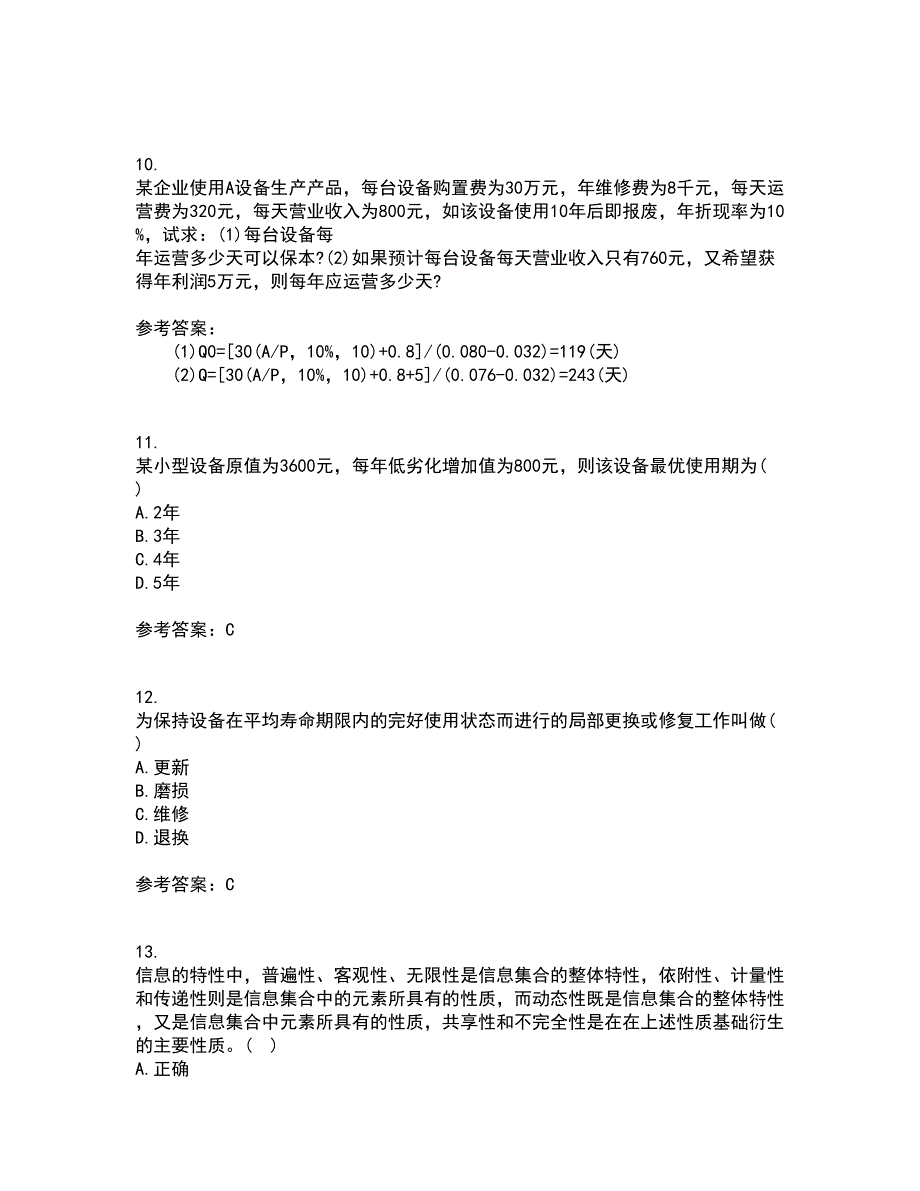 10.
某企业使用A设备生产产品，每台设备购置费为30万元，年维修费为8千元，每天运营费为320元，每天营业收入为800元，如该设备使用10年后即报废，年折现率为10%，试求：(1)每台设备每
年运营多少天可以保本?(2)如果预计每台设备每天营业收入只有760元，又希望获得年利润5万元，则每年应运营多少天?

参考答案：
(1)Q0=[30(A/P，10%，10)+0.8]/(0.080-0.032)=119(天)
(2)Q=[30(A/P，10%，10)+0.8+5]/(0.076-0.032)=243(天)

11.
某小型设备原值为3600元，每年低劣化增加值为800元，则该设备最优使用期为(　)
A.2年
B.3年
C.4年
D.5年

参考答案：C

12.
为保持设备在平均寿命期限内的完好使用状态而进行的局部更换或修复工作叫做(　)
A.更新
B.磨损
C.维修
D.退换

参考答案：C

13.
信息的特性中，普遍性、客观性、无限性是信息集合的整体特性，依附性、计量性和传递性则是信息集合中的元素所具有的性质，而动态性既是信息集合的整体特性，又是信息集合中元素所具有的性质，共享性和不完全性是在在上述性质基础衍生的主要性质。(　)
A.正确